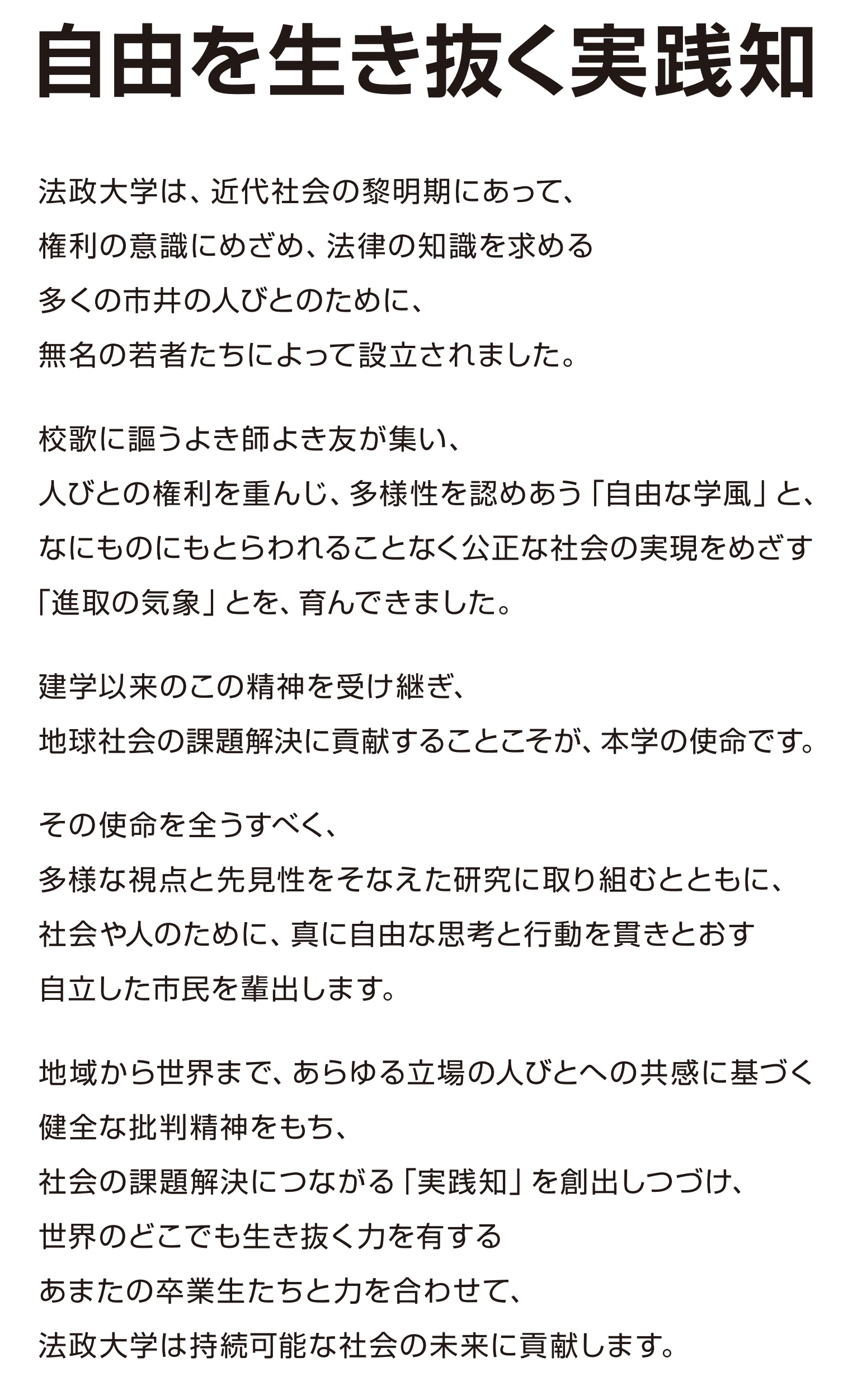 自由を生き抜く実践知

法政大学は、近代社会の黎明期にあって、
権利の意識にめざめ、法律の知識を求める
多くの市井の人びとのために、
無名の若者たちによって設立されました。

校歌に謳うよき師よき友が集い、
人びとの権利を重んじ、多様性を認めあう「自由な学風」と、
なにものにもとらわれることなく公正な社会の実現をめざす
「進取の気象」とを、育んできました。

建学以来のこの精神を受け継ぎ、
地球社会の課題解決に貢献することこそが、本学の使命です。

その使命を全うすべく、
多様な視点と先見性をそなえた研究に取り組むとともに、
社会や人のために、真に自由な思考と行動を貫きとおす
自立した市民を輩出します。

地域から世界まで、あらゆる立場の人びとへの共感に基づく
健全な批判精神をもち、
社会の課題解決につながる「実践知」を創出しつづけ、
世界のどこでも生き抜く力を有する
あまたの卒業生たちと力を合わせて、
法政大学は持続可能な社会の未来に貢献します。